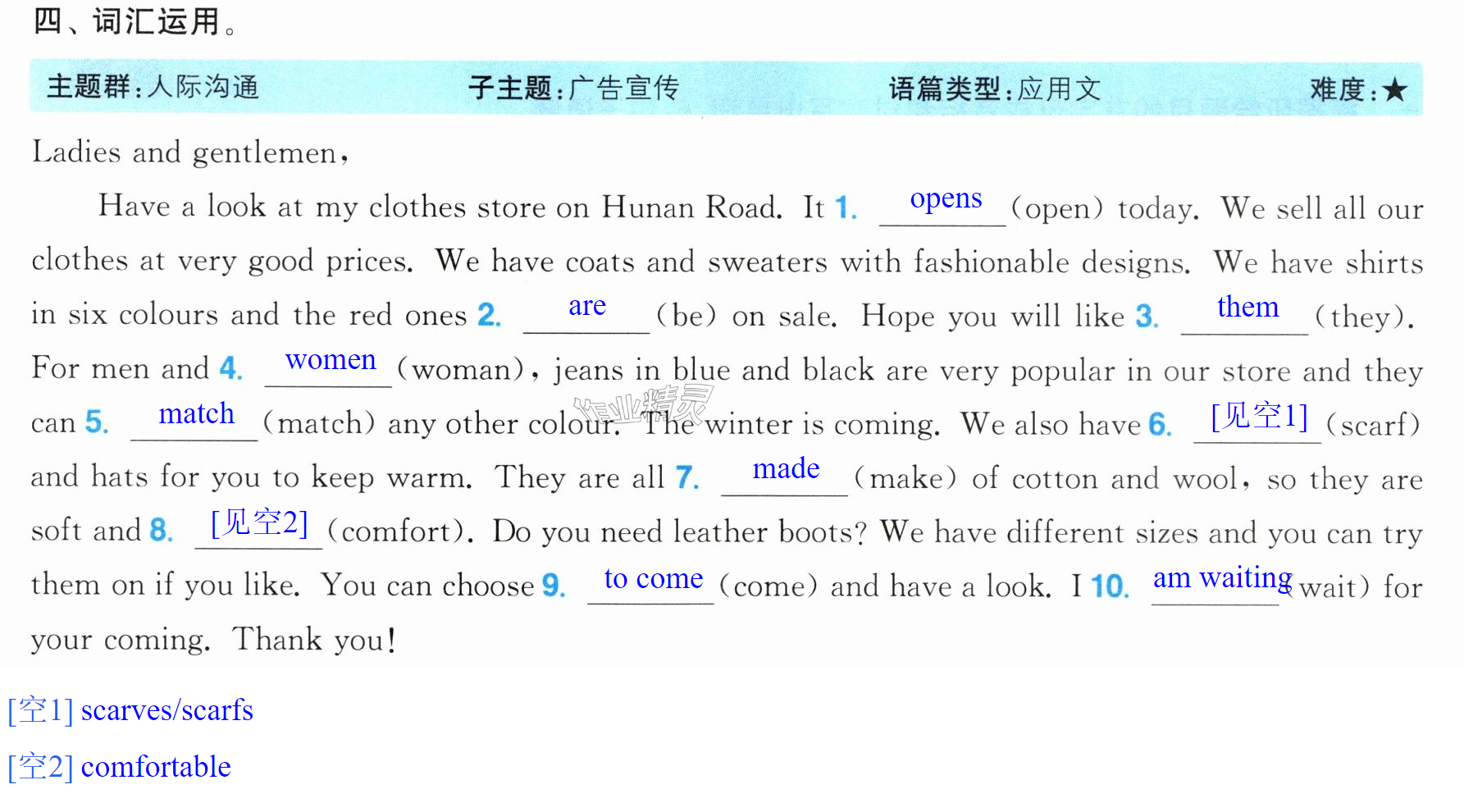 四、词汇运用。

主题群:人际沟通 子主题:广告宣传 语篇类型:应用文 难度:★

Ladies and gentlemen,

Have a look at my clothes store on Hunan Road. It 1. opens (open) today. We sell all our clothes at very good prices. We have coats and sweaters with fashionable designs. We have shirts in six colours and the red ones 2. are (be) on sale. Hope you will like 3. them (they). For men and 4. women (woman), jeans in blue and black are very popular in our store and they can 5. match (match) any other colour. The winter is coming. We also have 6. [见空1] (scarf) and hats for you to keep warm. They are all 7. made (make) of cotton and wool, so they are soft and 8. [见空2] (comfort). Do you need leather boots? We have different sizes and you can try them on if you like. You can choose 9. to come (come) and have a look. I 10. am waiting (wait) for your coming. Thank you!

[空1] scarves/scarfs

[空2] comfortable

作业精灵